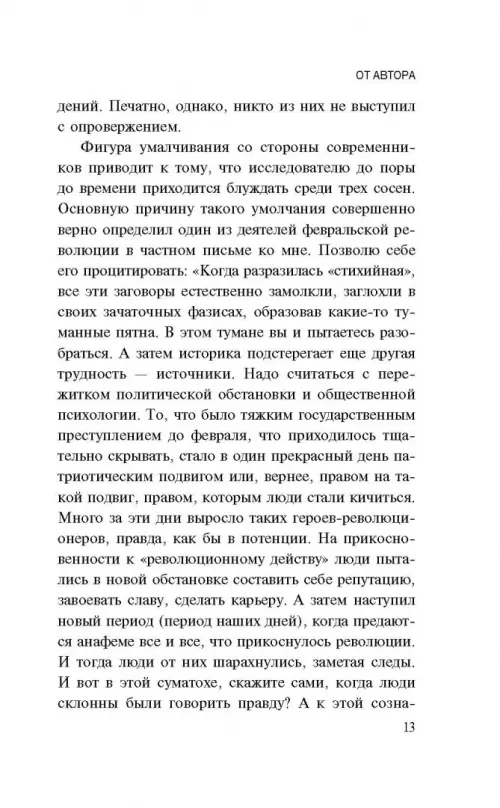 ОТ АВТОРА

дений. Печатно, однако, никто из них не выступил с опровержением.

Фигура умалчивания со стороны современников приводит к тому, что исследователю до поры до времени приходится блуждать среди трех сосен. Основную причину такого умолчания совершенно верно определил один из деятелей февральской революции в частном письме ко мне. Позволю себе его процитировать: «Когда разразилась «стихийная», все эти заговоры естественно замолкли, заглохли в своих зачаточных фазисах, образовав какие-то туманные пятна. В этом тумане вы и пытаетесь разобраться. А затем историка подстерегает еще другая трудность — источники. Надо считаться с пережитком политической обстановки и общественной психологии. То, что было тяжким государственным преступлением до февраля, что приходилось тщательно скрывать, стало в один прекрасный день патриотическим подвигом или, вернее, правом на такой подвиг, правом, которым люди стали кичиться. Много за эти дни выросло таких героев-революционеров, правда, как бы в потенции. На прикосновенности к «революционному действу» люди пытались в новой обстановке составить себе репутацию, завоевать славу, сделать карьеру. А затем наступил новый период (период наших дней), когда предаются анафеме все и все, что прикоснулось революции. И тогда люди от них шарахнулись, заметая следы. И вот в этой суматохе, скажите сами, когда люди склонны были говорить правду? А к этой созна-

13